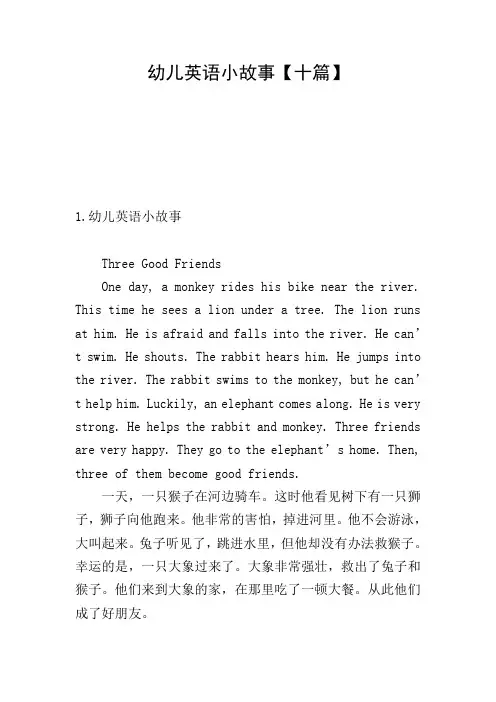 幼儿英语小故事【十篇】

1.幼儿英语小故事

Three Good Friends

One day, a monkey rides his bike near the river. This time he sees a lion under a tree. The lion runs at him. He is afraid and falls into the river. He can’t swim. He shouts. The rabbit hears him. He jumps into the river. The rabbit swims to the monkey, but he can’t help him. Luckily, an elephant comes along. He is very strong. He helps the rabbit and monkey. Three friends are very happy. They go to the elephant’s home. Then, three of them become good friends.

一天，一只猴子在河边骑车。这时他看见树下有一只狮子，狮子向他跑来。他非常的害怕，掉进河里。他不会游泳，大叫起来。兔子听见了，跳进水里，但他却没有办法救猴子。幸运的是，一只大象过来了。大象非常强壮，救出了兔子和猴子。他们来到大象的家，在那里吃了一顿大餐。从此他们成了好朋友。